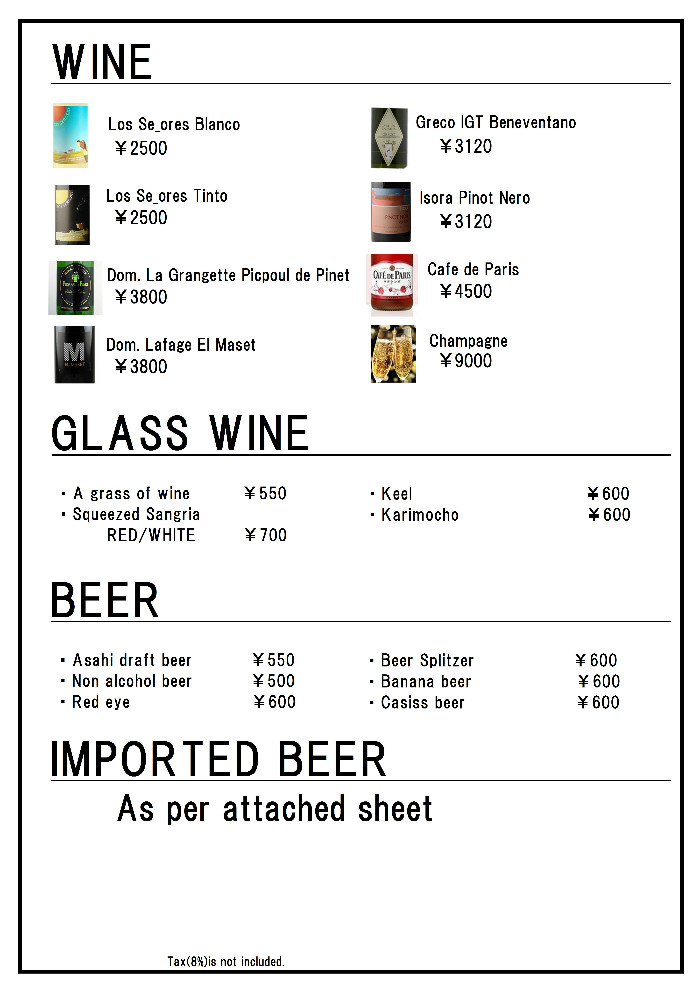 WINE

Los Se_ores Blanco
￥2500

Los Se_ores Tinto
￥2500

Dom. La Grangette Picpoul de Pinet
￥3800

Dom. Lafage El Maset
￥3800

Greco IGT Beneventano
￥3120

Isora Pinot Nero
￥3120

Cafe de Paris
￥4500

Champagne
￥9000

GLASS WINE

・A grass of wine ￥550
・Squeezed Sangria
RED/WHITE ￥700

・Keel ￥600
・Karimocho ￥600

BEER

・Asahi draft beer ￥550
・Non alcohol beer ￥500
・Red eye ￥600

・Beer Splitzer ￥600
・Banana beer ￥600
・Casiss beer ￥600

IMPORTED BEER

As per attached sheet

Tax(8%)is not included.